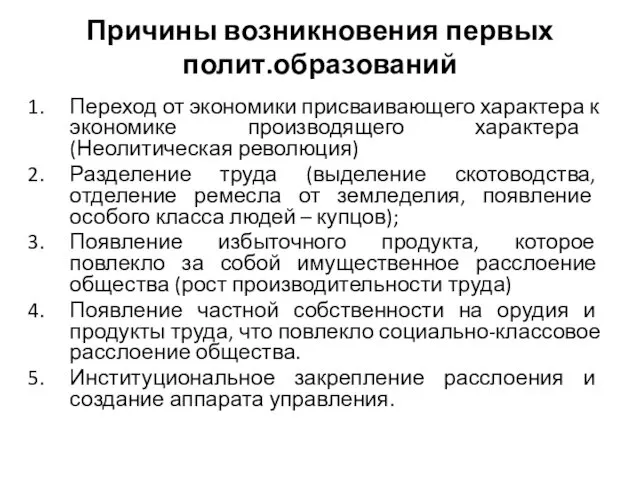 Причины возникновения первых полит.образований

1. Переход от экономики присваивающего характера к экономике производящего характера (Неолитическая революция)
2. Разделение труда (выделение скотоводства, отделение ремесла от земледелия, появление особого класса людей – купцов);
3. Появление избыточного продукта, которое повлекло за собой имущественное расслоение общества (рост производительности труда)
4. Появление частной собственности на орудия и продукты труда, что повлекло социально-классовое расслоение общества.
5. Институциональное закрепление расслоения и создание аппарата управления.